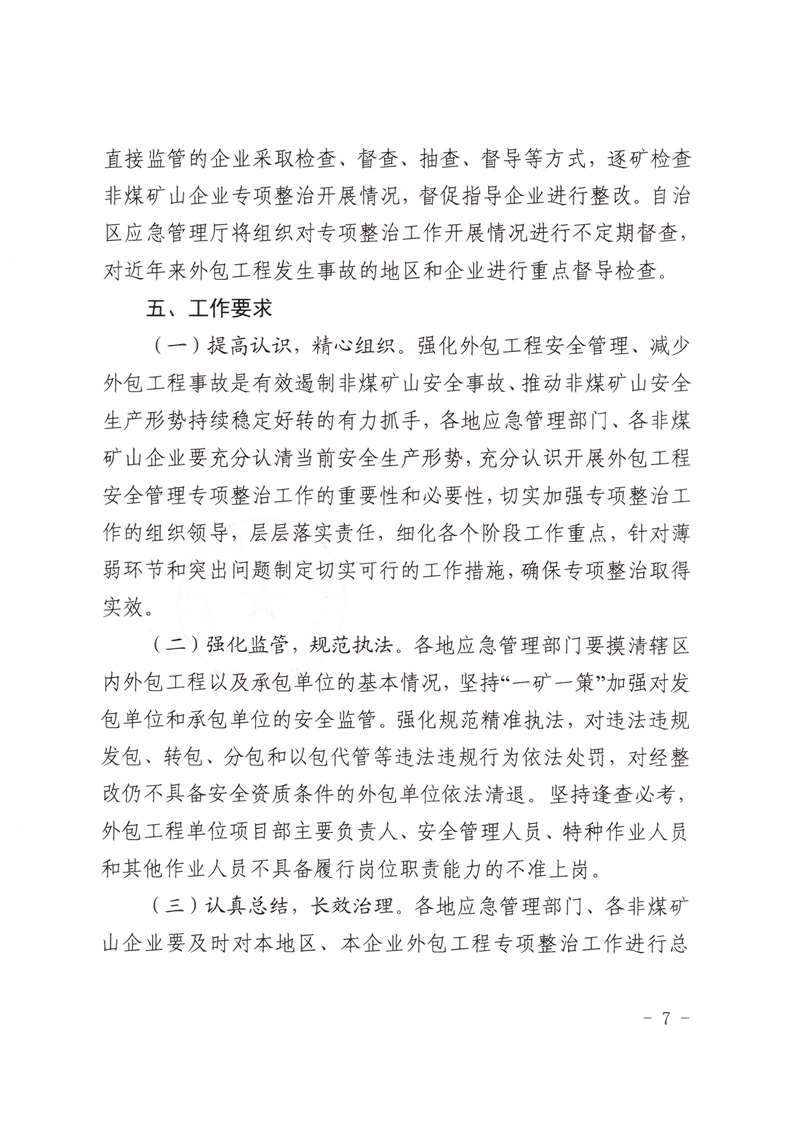 直接监管的企业采取检查、督查、抽查、督导等方式，逐矿检查非煤矿山企业专项整治开展情况，督促指导企业进行整改。自治区应急管理厅将组织对专项整治工作开展情况进行不定期督查，对近年来外包工程发生事故的地区和企业进行重点督导检查。

五、工作要求

（一）提高认识，精心组织。强化外包工程安全管理、减少外包工程事故是有效遏制非煤矿山安全事故、推动非煤矿山安全生产形势持续稳定好转的有力抓手，各地应急管理部门、各非煤矿山企业要充分认清当前安全生产形势，充分认识开展外包工程安全管理专项整治工作的重要性和必要性，切实加强专项整治工作的组织领导，层层落实责任，细化各个阶段工作重点，针对薄弱环节和突出问题制定切实可行的工作措施，确保专项整治取得实效。

（二）强化监管，规范执法。各地应急管理部门要摸清辖区内外包工程以及承包单位的基本情况，坚持“一矿一策”加强对发包单位和承包单位的安全监管。强化规范精准执法，对违法违规发包、转包、分包和以包代管等违法违规行为依法处罚，对经整改仍不具备安全资质条件的外包单位依法清退。坚持逢查必考，外包工程单位项目部主要负责人、安全管理人员、特种作业人员和其他作业人员不具备履行岗位职责能力的不准上岗。

（三）认真总结，长效治理。各地应急管理部门、各非煤矿山企业要及时对本地区、本企业外包工程专项整治工作进行总

－ 7 －